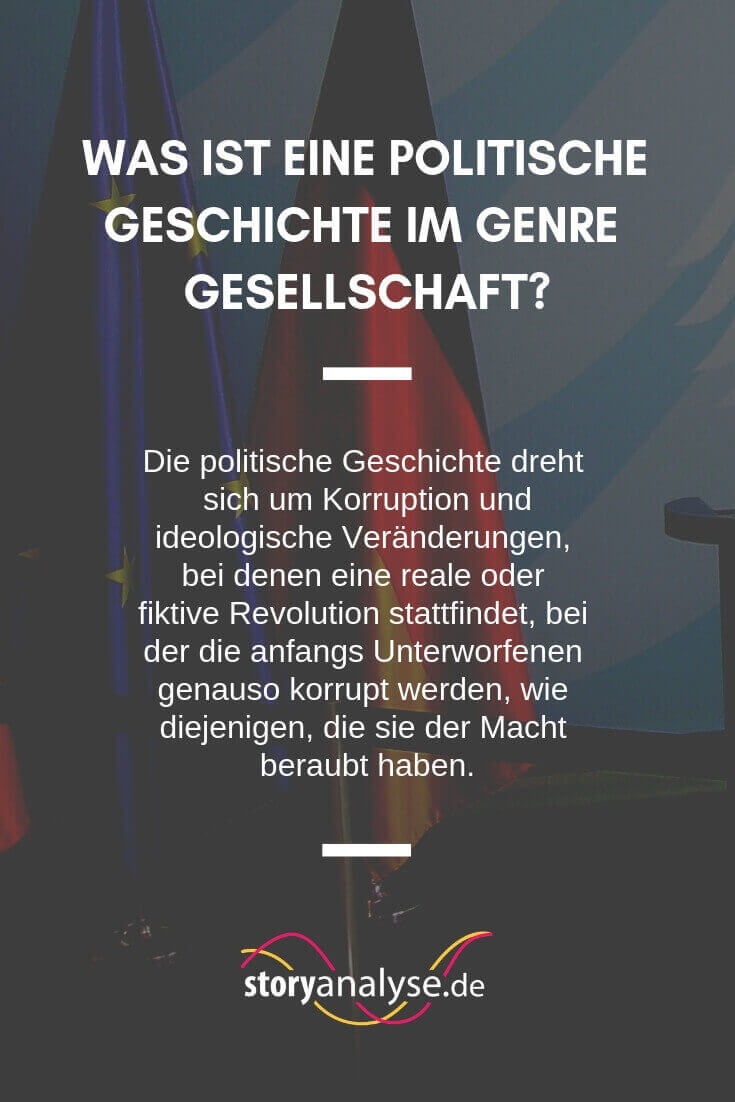 WAS IST EINE POLITISCHE GESCHICHTE IM GENRE GESELLSCHAFT?

Die politische Geschichte dreht sich um Korruption und ideologische Veränderungen, bei denen eine reale oder fiktive Revolution stattfindet, bei der die anfangs Unterworfenen genauso korrupt werden, wie diejenigen, die sie der Macht beraubt haben.

storyanalyse.de